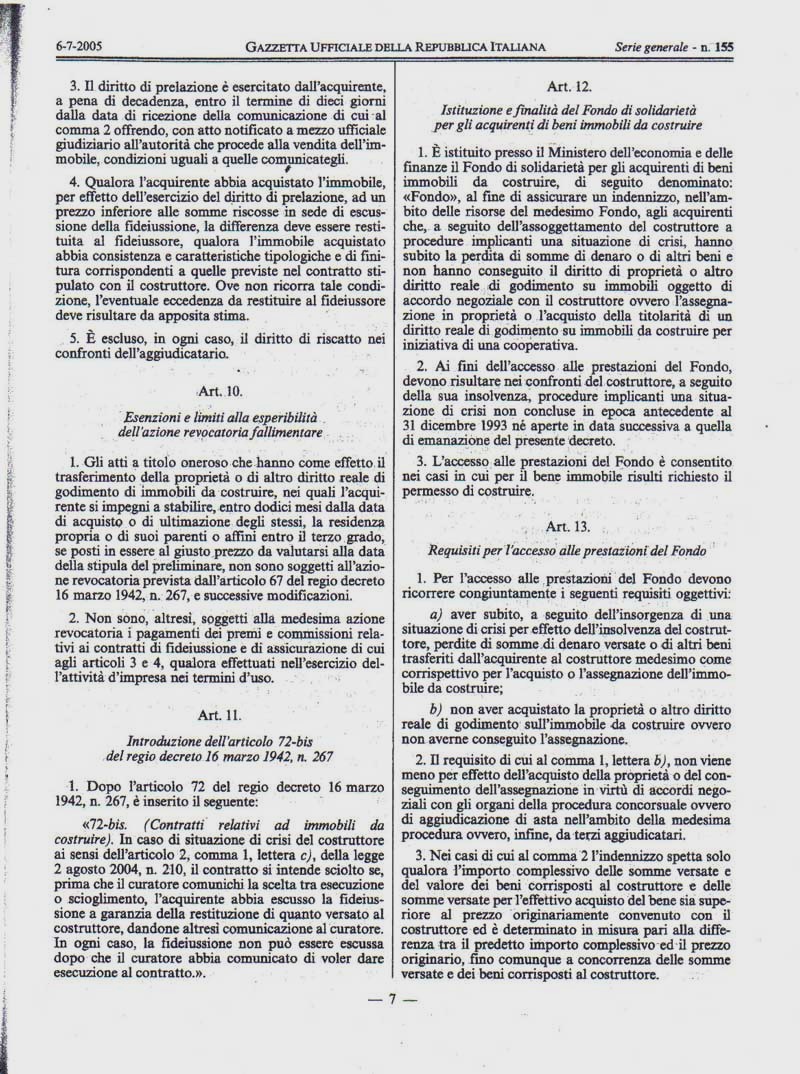 6-7-2005 GAZZETTA UFFICIALE DELLA REPUBBLICA ITALIANA Serie generale - n. 155

3. Il diritto di prelazione è esercitato dall'acquirente, a pena di decadenza, entro il termine di dieci giorni dalla data di ricezione della comunicazione di cui al comma 2 offrendo, con atto notificato a mezzo ufficiale giudiziario all'autorità che procede alla vendita dell'immobile, condizioni uguali a quelle comunicategli.

4. Qualora l'acquirente abbia acquistato l'immobile, per effetto dell'esercizio del diritto di prelazione, ad un prezzo inferiore alle somme riscosse in sede di escussione della fideiussione, la differenza deve essere restituita al fideiussore, qualora l'immobile acquistato abbia consistenza e caratteristiche tipologiche e di finitura corrispondenti a quelle previste nel contratto stipulato con il costruttore. Ove non ricorra tale condizione, l'eventuale eccedenza da restituire al fideiussore deve risultare da apposita stima.

5. È escluso, in ogni caso, il diritto di riscatto nei confronti dell'aggiudicatario.

Art. 10.

Esenzioni e limiti alla esperibilità dell'azione revocatoria fallimentare

1. Gli atti a titolo oneroso che hanno come effetto il trasferimento della proprietà o di altro diritto reale di godimento di immobili da costruire, nei quali l'acquirente si impegni a stabilire, entro dodici mesi dalla data di acquisto o di ultimazione degli stessi, la residenza propria o di suoi parenti o affini entro il terzo grado, se posti in essere al giusto prezzo da valutarsi alla data della stipula del preliminare, non sono soggetti all'azione revocatoria prevista dall'articolo 67 del regio decreto 16 marzo 1942, n. 267, e successive modificazioni.

2. Non sono, altresì, soggetti alla medesima azione revocatoria i pagamenti dei premi e commissioni relativi ai contratti di fideiussione e di assicurazione di cui agli articoli 3 e 4, qualora effettuati nell'esercizio dell'attività d'impresa nei termini d'uso.

Art. 11.

Introduzione dell'articolo 72-bis del regio decreto 16 marzo 1942, n. 267

1. Dopo l'articolo 72 del regio decreto 16 marzo 1942, n. 267, è inserito il seguente:

«72-bis. (Contratti relativi ad immobili da costruire). In caso di situazione di crisi del costruttore ai sensi dell'articolo 2, comma 1, lettera c), della legge 2 agosto 2004, n. 210, il contratto si intende sciolto se, prima che il curatore comunichi la scelta tra esecuzione o scioglimento, l'acquirente abbia escusso la fideiussione a garanzia della restituzione di quanto versato al costruttore, dandone altresì comunicazione al curatore. In ogni caso, la fideiussione non può essere escussa dopo che il curatore abbia comunicato di voler dare esecuzione al contratto.».

Art. 12.

Istituzione e finalità del Fondo di solidarietà per gli acquirenti di beni immobili da costruire

1. È istituito presso il Ministero dell'economia e delle finanze il Fondo di solidarietà per gli acquirenti di beni immobili da costruire, di seguito denominato: «Fondo», al fine di assicurare un indennizzo, nell'ambito delle risorse del medesimo Fondo, agli acquirenti che, a seguito dell'assoggettamento del costruttore a procedure implicanti una situazione di crisi, hanno subito la perdita di somme di denaro o di altri beni e non hanno conseguito il diritto di proprietà o altro diritto reale di godimento su immobili oggetto di accordo negoziale con il costruttore ovvero l'assegnazione in proprietà o l'acquisto della titolarità di un diritto reale di godimento su immobili da costruire per iniziativa di una cooperativa.

2. Ai fini dell'accesso alle prestazioni del Fondo, devono risultare nei confronti del costruttore, a seguito della sua insolvenza, procedure implicanti una situazione di crisi non concluse in epoca antecedente al 31 dicembre 1993 né aperte in data successiva a quella di emanazione del presente decreto.

3. L'accesso alle prestazioni del Fondo è consentito nei casi in cui per il bene immobile risulti richiesto il permesso di costruire.

Art. 13.

Requisiti per l'accesso alle prestazioni del Fondo

1. Per l'accesso alle prestazioni del Fondo devono ricorrere congiuntamente i seguenti requisiti oggettivi:

a) aver subito, a seguito dell'insorgenza di una situazione di crisi per effetto dell'insolvenza del costruttore, perdite di somme di denaro versate o di altri beni trasferiti dall'acquirente al costruttore medesimo come corrispettivo per l'acquisto o l'assegnazione dell'immobile da costruire;

b) non aver acquistato la proprietà o altro diritto reale di godimento sull'immobile da costruire ovvero non averne conseguito l'assegnazione.

2. Il requisito di cui al comma 1, lettera b), non viene meno per effetto dell'acquisto della proprietà o del conseguimento dell'assegnazione in virtù di accordi negoziali con gli organi della procedura concorsuale ovvero di aggiudicazione di asta nell'ambito della medesima procedura ovvero, infine, da terzi aggiudicatari.

3. Nei casi di cui al comma 2 l'indennizzo spetta solo qualora l'importo complessivo delle somme versate e del valore dei beni corrisposti al costruttore e delle somme versate per l'effettivo acquisto del bene sia superiore al prezzo originariamente convenuto con il costruttore ed è determinato in misura pari alla differenza tra il predetto importo complessivo ed il prezzo originario, fino comunque a concorrenza delle somme versate e dei beni corrisposti al costruttore.

— 7 —